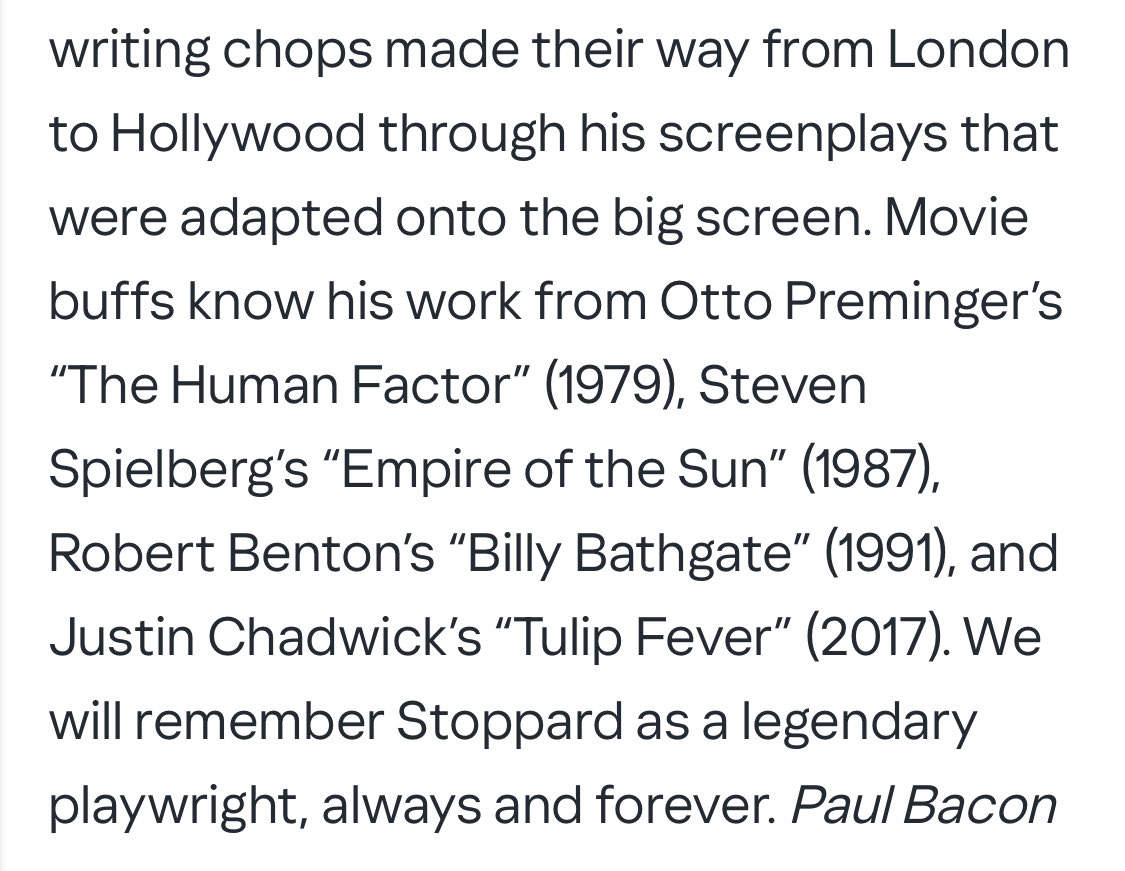 writing chops made their way from London to Hollywood through his screenplays that were adapted onto the big screen. Movie buffs know his work from Otto Preminger’s “The Human Factor” (1979), Steven Spielberg’s “Empire of the Sun” (1987), Robert Benton’s “Billy Bathgate” (1991), and Justin Chadwick’s “Tulip Fever” (2017). We will remember Stoppard as a legendary playwright, always and forever. Paul Bacon